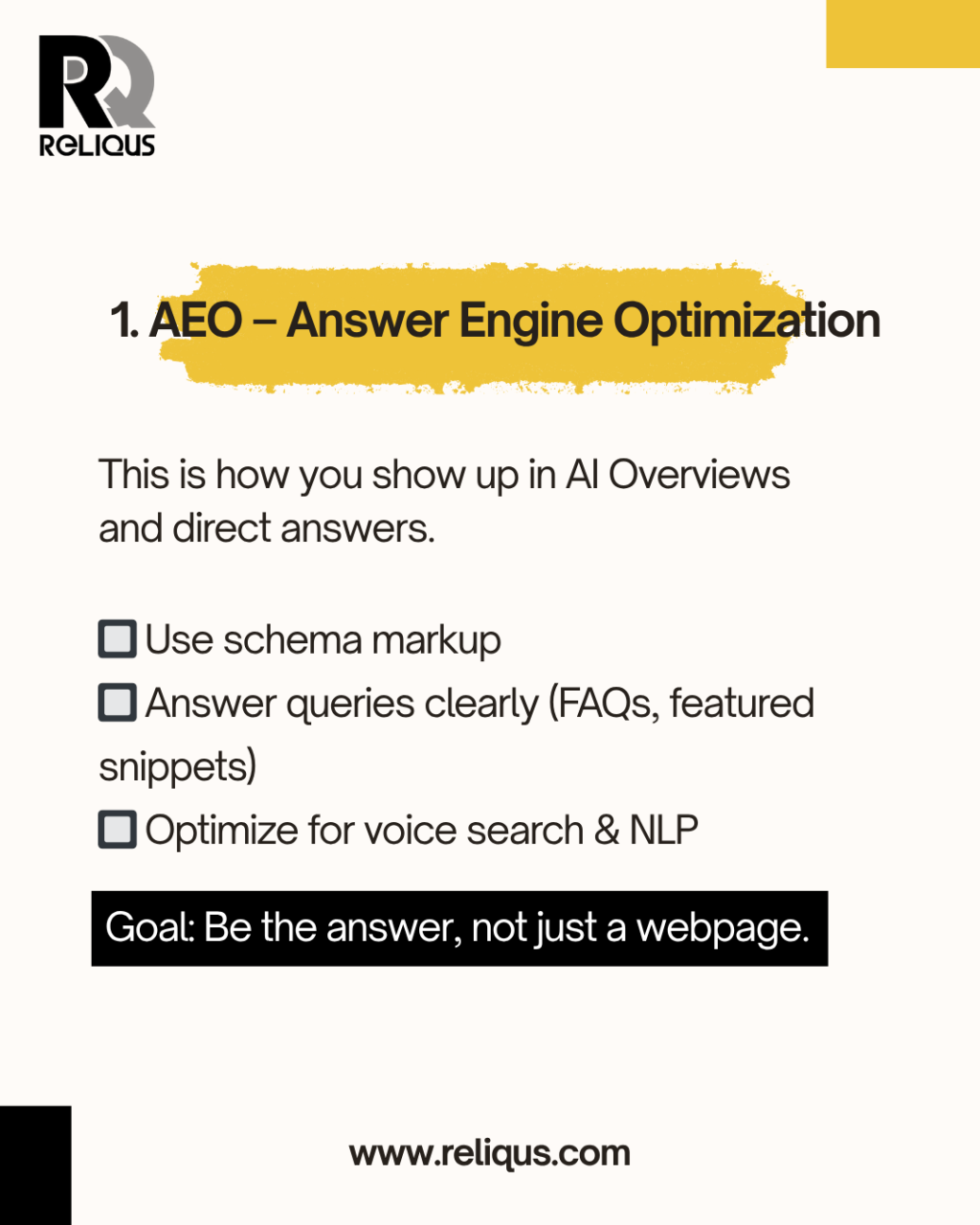 RQ
RELIQUS

1. AEO – Answer Engine Optimization

This is how you show up in AI Overviews and direct answers.

🔲 Use schema markup
🔲 Answer queries clearly (FAQs, featured snippets)
🔲 Optimize for voice search & NLP

Goal: Be the answer, not just a webpage.

www.reliqus.com